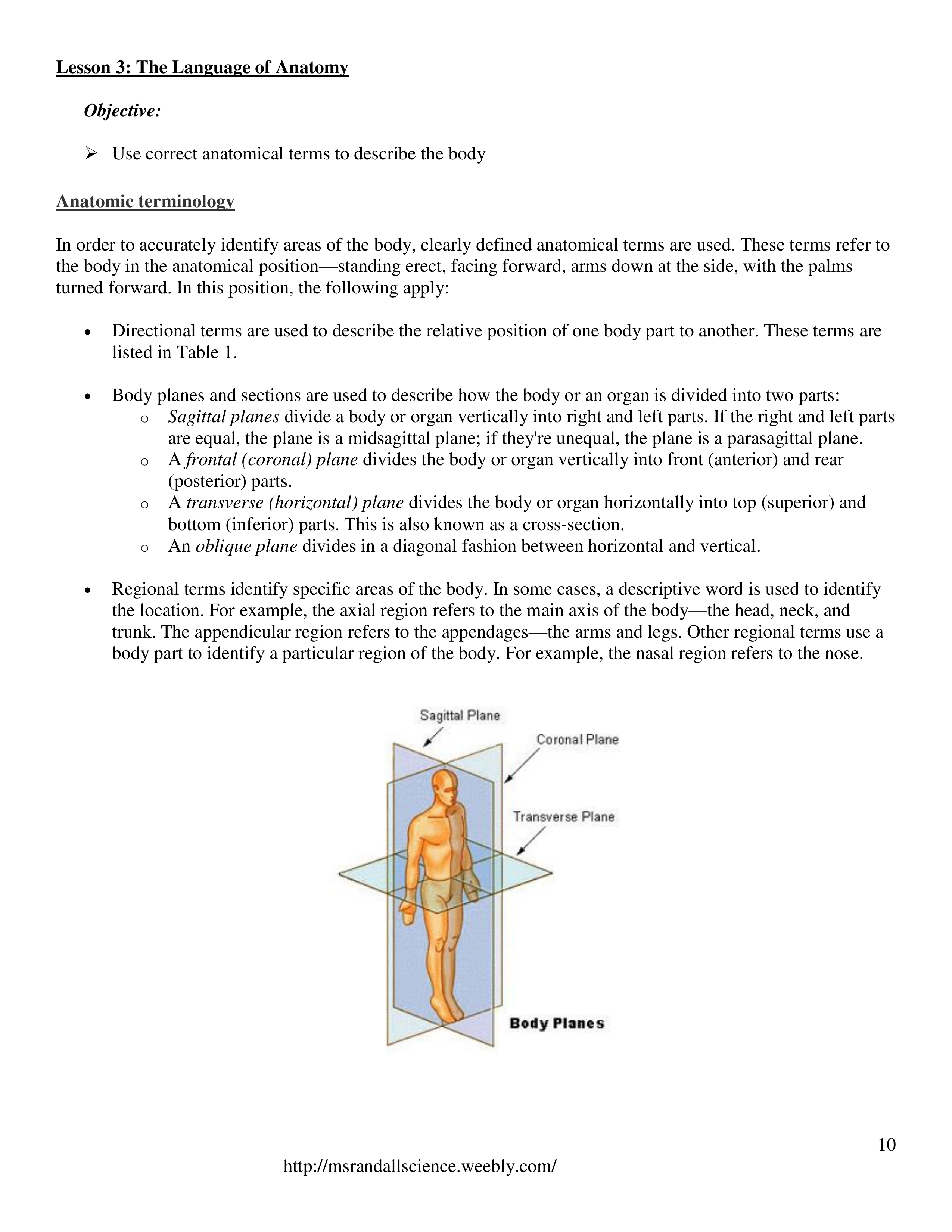 Lesson 3: The Language of Anatomy

Objective:

➢ Use correct anatomical terms to describe the body

Anatomic terminology

In order to accurately identify areas of the body, clearly defined anatomical terms are used. These terms refer to the body in the anatomical position—standing erect, facing forward, arms down at the side, with the palms turned forward. In this position, the following apply:

• Directional terms are used to describe the relative position of one body part to another. These terms are listed in Table 1.

• Body planes and sections are used to describe how the body or an organ is divided into two parts:
  o Sagittal planes divide a body or organ vertically into right and left parts. If the right and left parts are equal, the plane is a midsagittal plane; if they're unequal, the plane is a parasagittal plane.
  o A frontal (coronal) plane divides the body or organ vertically into front (anterior) and rear (posterior) parts.
  o A transverse (horizontal) plane divides the body or organ horizontally into top (superior) and bottom (inferior) parts. This is also known as a cross-section.
  o An oblique plane divides in a diagonal fashion between horizontal and vertical.

• Regional terms identify specific areas of the body. In some cases, a descriptive word is used to identify the location. For example, the axial region refers to the main axis of the body—the head, neck, and trunk. The appendicular region refers to the appendages—the arms and legs. Other regional terms use a body part to identify a particular region of the body. For example, the nasal region refers to the nose.

Sagittal Plane
Coronal Plane
Transverse Plane
Body Planes

10

http://msrandallscience.weebly.com/